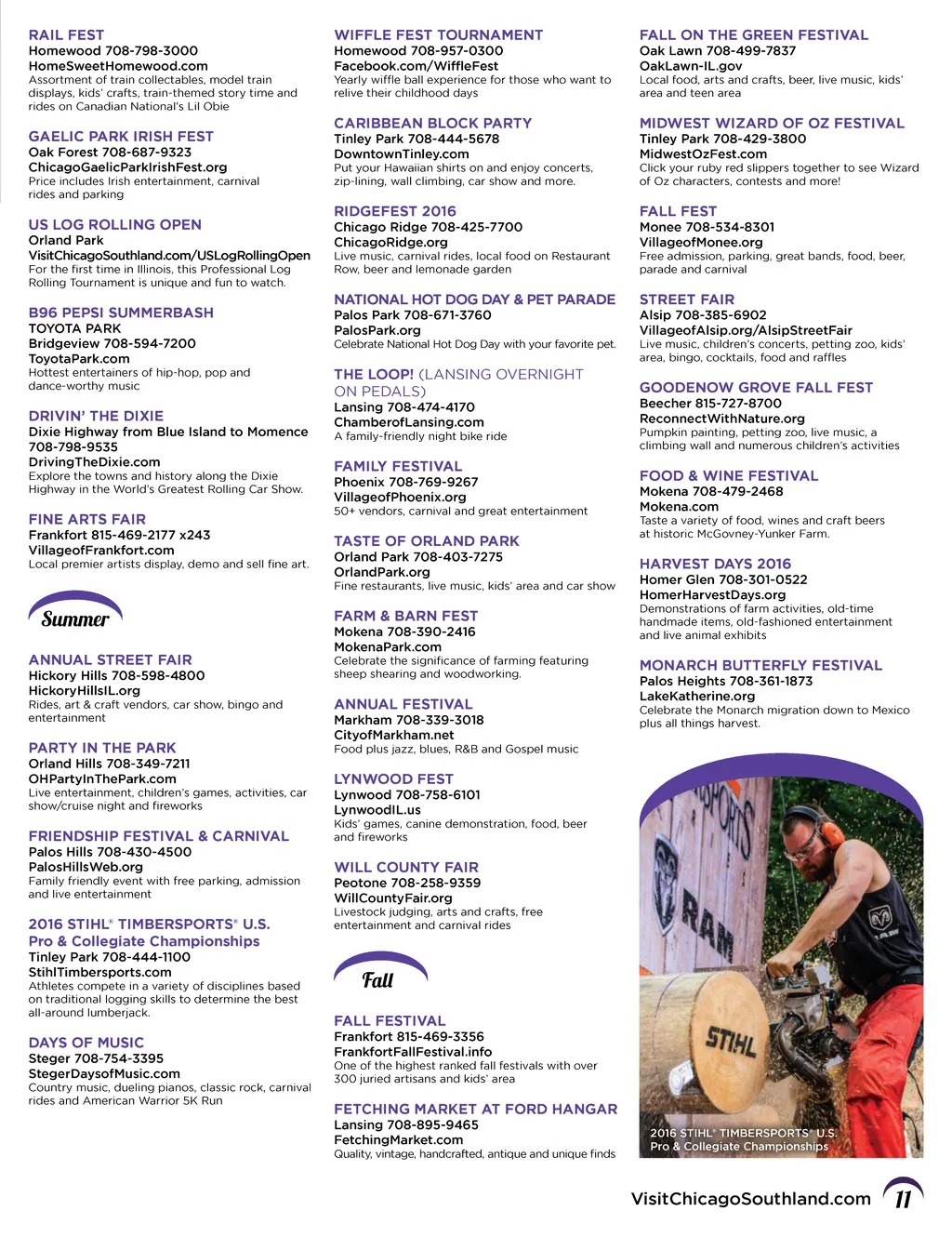 RAIL FEST
Homewood 708-798-3000
HomeSweetHomewood.com
Assortment of train collectables, model train displays, kids' crafts, train-themed story time and rides on Canadian National's Lil Obie

GAELIC PARK IRISH FEST
Oak Forest 708-687-9323
ChicagoGaelicParkIrishFest.org
Price includes Irish entertainment, carnival rides and parking

US LOG ROLLING OPEN
Orland Park
VisitChicagoSouthland.com/USLogRollingOpen
For the first time in Illinois, this Professional Log Rolling Tournament is unique and fun to watch.

B96 PEPSI SUMMERBASH
TOYOTA PARK
Bridgeview 708-594-7200
ToyotaPark.com
Hottest entertainers of hip-hop, pop and dance-worthy music

DRIVIN' THE DIXIE
Dixie Highway from Blue Island to Momence
708-798-9535
DrivingTheDixie.com
Explore the towns and history along the Dixie Highway in the World's Greatest Rolling Car Show.

FINE ARTS FAIR
Frankfort 815-469-2177 x243
VillageofFrankfort.com
Local premier artists display, demo and sell fine art.

Summer

ANNUAL STREET FAIR
Hickory Hills 708-598-4800
HickoryHillsIL.org
Rides, art & craft vendors, car show, bingo and entertainment

PARTY IN THE PARK
Orland Hills 708-349-7211
OHPartyInThePark.com
Live entertainment, children's games, activities, car show/cruise night and fireworks

FRIENDSHIP FESTIVAL & CARNIVAL
Palos Hills 708-430-4500
PalosHillsWeb.org
Family friendly event with free parking, admission and live entertainment

2016 STIHL® TIMBERSPORTS® U.S. Pro & Collegiate Championships
Tinley Park 708-444-1100
StihlTimbersports.com
Athletes compete in a variety of disciplines based on traditional logging skills to determine the best all-around lumberjack.

DAYS OF MUSIC
Steger 708-754-3395
StegerDaysofMusic.com
Country music, dueling pianos, classic rock, carnival rides and American Warrior 5K Run

WIFFLE FEST TOURNAMENT
Homewood 708-957-0300
Facebook.com/WiffleFest
Yearly wiffle ball experience for those who want to relive their childhood days

CARIBBEAN BLOCK PARTY
Tinley Park 708-444-5678
DowntownTinley.com
Put your Hawaiian shirts on and enjoy concerts, zip-lining, wall climbing, car show and more.

RIDGEFEST 2016
Chicago Ridge 708-425-7700
ChicagoRidge.org
Live music, carnival rides, local food on Restaurant Row, beer and lemonade garden

NATIONAL HOT DOG DAY & PET PARADE
Palos Park 708-671-3760
PalosPark.org
Celebrate National Hot Dog Day with your favorite pet.

THE LOOP! (LANSING OVERNIGHT ON PEDALS)
Lansing 708-474-4170
ChamberofLansing.com
A family-friendly night bike ride

FAMILY FESTIVAL
Phoenix 708-769-9267
VillageofPhoenix.org
50+ vendors, carnival and great entertainment

TASTE OF ORLAND PARK
Orland Park 708-403-7275
OrlandPark.org
Fine restaurants, live music, kids' area and car show

FARM & BARN FEST
Mokena 708-390-2416
MokenaPark.com
Celebrate the significance of farming featuring sheep shearing and woodworking.

ANNUAL FESTIVAL
Markham 708-339-3018
CityofMarkham.net
Food plus jazz, blues, R&B and Gospel music

LYNWOOD FEST
Lynwood 708-758-6101
LynwoodIL.us
Kids' games, canine demonstration, food, beer and fireworks

WILL COUNTY FAIR
Peotone 708-258-9359
WillCountyFair.org
Livestock judging, arts and crafts, free entertainment and carnival rides

Fall

FALL FESTIVAL
Frankfort 815-469-3356
FrankfortFallFestival.info
One of the highest ranked fall festivals with over 300 juried artisans and kids' area

FETCHING MARKET AT FORD HANGAR
Lansing 708-895-9465
FetchingMarket.com
Quality, vintage, handcrafted, antique and unique finds

FALL ON THE GREEN FESTIVAL
Oak Lawn 708-499-7837
OakLawn-IL.gov
Local food, arts and crafts, beer, live music, kids' area and teen area

MIDWEST WIZARD OF OZ FESTIVAL
Tinley Park 708-429-3800
MidwestOzFest.com
Click your ruby red slippers together to see Wizard of Oz characters, contests and more!

FALL FEST
Monee 708-534-8301
VillageofMonee.org
Free admission, parking, great bands, food, beer, parade and carnival

STREET FAIR
Alsip 708-385-6902
VillageofAlsip.org/AlsipStreetFair
Live music, children's concerts, petting zoo, kids' area, bingo, cocktails, food and raffles

GOODENOW GROVE FALL FEST
Beecher 815-727-8700
ReconnectWithNature.org
Pumpkin painting, petting zoo, live music, a climbing wall and numerous children's activities

FOOD & WINE FESTIVAL
Mokena 708-479-2468
Mokena.com
Taste a variety of food, wines and craft beers at historic McGovney-Yunker Farm.

HARVEST DAYS 2016
Homer Glen 708-301-0522
HomerHarvestDays.org
Demonstrations of farm activities, old-time handmade items, old-fashioned entertainment and live animal exhibits

MONARCH BUTTERFLY FESTIVAL
Palos Heights 708-361-1873
LakeKatherine.org
Celebrate the Monarch migration down to Mexico plus all things harvest.

SPORTS RAM STIHL

2016 STIHL® TIMBERSPORTS® U.S. Pro & Collegiate Championships

VisitChicagoSouthland.com 11